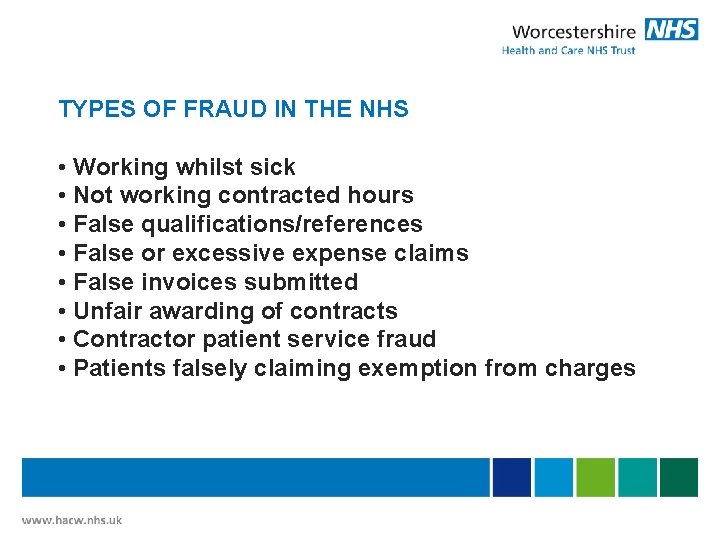 Worcestershire NHS
Health and Care NHS Trust

TYPES OF FRAUD IN THE NHS

• Working whilst sick
• Not working contracted hours
• False qualifications/references
• False or excessive expense claims
• False invoices submitted
• Unfair awarding of contracts
• Contractor patient service fraud
• Patients falsely claiming exemption from charges

www.hacw.nhs.uk